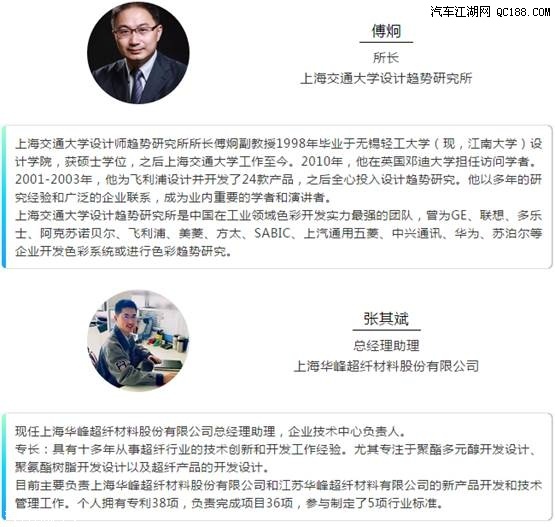 汽车江湖网 QC188.COM

傅炯
所长
上海交通大学设计趋势研究所

上海交通大学设计师趋势研究所所长傅炯副教授1998年毕业于无锡轻工大学（现，江南大学）设计学院，获硕士学位，之后上海交通大学工作至今。2010年，他在英国邓迪大学担任访问学者。2001-2003年，他为飞利浦设计并开发了24款产品，之后全心投入设计趋势研究。他以多年的研究经验和广泛的企业联系，成为业内重要的学者和演讲者。
上海交通大学设计趋势研究所是中国在工业领域色彩开发实力最强的团队，曾为GE、联想、多乐士、阿克苏诺贝尔、飞利浦、美菱、方太、SABIC、上汽通用五菱、中兴通讯、华为、苏泊尔等企业开发色彩系统或进行色彩趋势研究。

张其斌
总经理助理
上海华峰超纤材料股份有限公司

现任上海华峰超纤材料股份有限公司总经理助理，企业技术中心负责人。
专长：具有十多年从事超纤行业的技术创新和开发工作经验。尤其专注于聚酯多元醇开发设计、聚氨酯树脂开发设计以及超纤产品的开发设计。
目前主要负责上海华峰超纤材料股份有限公司和江苏华峰超纤材料有限公司的新产品开发和技术管理工作。个人拥有专利38项，负责完成项目36项，参与制定了5项行业标准。